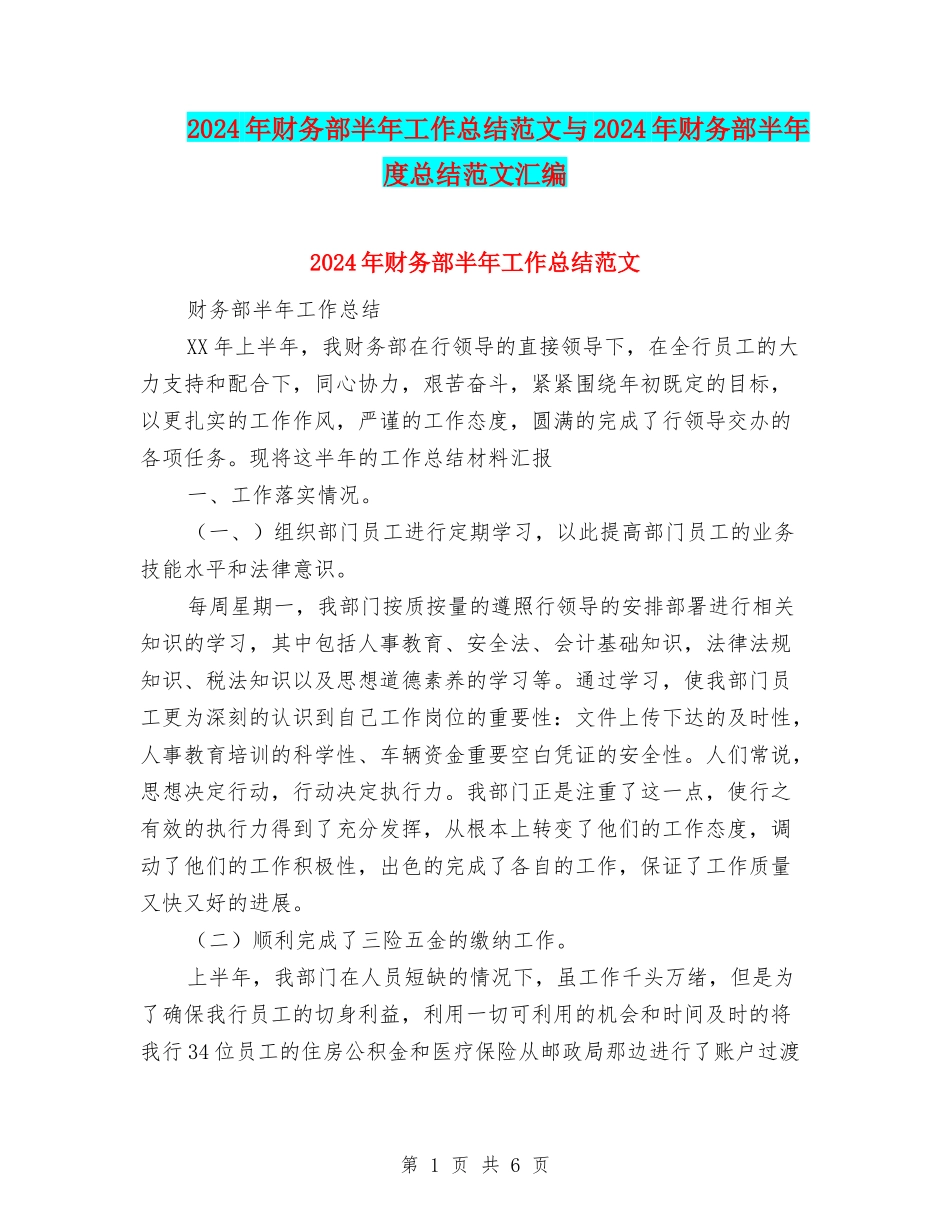 2024年财务部半年工作总结范文与2024年财务部半年度总结范文汇编

2024年财务部半年工作总结范文

财务部半年工作总结

XX年上半年，我财务部在行领导的直接领导下，在全行员工的大力支持和配合下，同心协力，艰苦奋斗，紧紧围绕年初既定的目标，以更扎实的工作作风，严谨的工作态度，圆满的完成了行领导交办的各项任务。现将这半年的工作总结材料汇报

一、工作落实情况。

（一、）组织部门员工进行定期学习，以此提高部门员工的业务技能水平和法律意识。

每周星期一，我部门按质按量的遵照行领导的安排部署进行相关知识的学习，其中包括人事教育、安全法、会计基础知识，法律法规知识、税法知识以及思想道德素养的学习等。通过学习，使我部门员工更为深刻的认识到自己工作岗位的重要性：文件上传下达的及时性，人事教育培训的科学性、车辆资金重要空白凭证的安全性。人们常说，思想决定行动，行动决定执行力。我部门正是注重了这一点，使行之有效的执行力得到了充分发挥，从根本上转变了他们的工作态度，调动了他们的工作积极性，出色的完成了各自的工作，保证了工作质量又快又好的进展。

（二）顺利完成了三险五金的缴纳工作。

上半年，我部门在人员短缺的情况下，虽工作千头万绪，但是为了确保我行员工的切身利益，利用一切可利用的机会和时间及时的将我行34位员工的住房公积金和医疗保险从邮政局那边进行了账户过渡

第 1 页 共 6 页